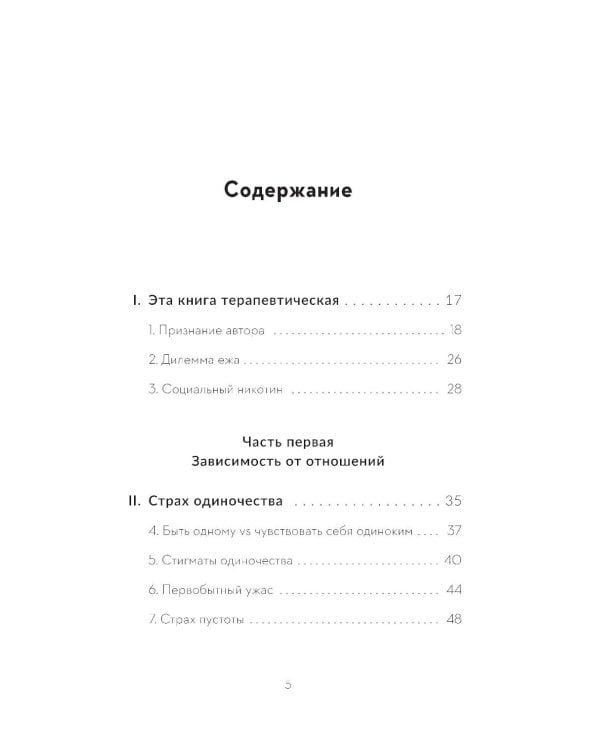 Содержание

I. Эта книга терапевтическая 17

1. Признание автора 18

2. Дилемма ежа 26

3. Социальный никотин 28

Часть первая
Зависимость от отношений

II. Страх одиночества 35

4. Быть одному vs чувствовать себя одиноким 37

5. Стигматы одиночества 40

6. Первобытный ужас 44

7. Страх пустоты 48

5